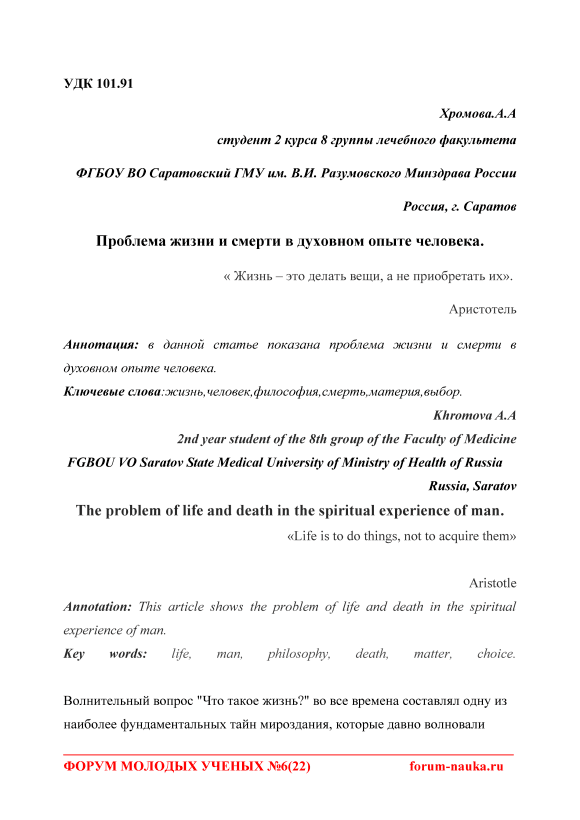 УДК 101.91

Хромова.А.А

студент 2 курса 8 группы лечебного факультета

ФГБОУ ВО Саратовский ГМУ им. В.И. Разумовского Минздрава России

Россия, г. Саратов

Проблема жизни и смерти в духовном опыте человека.

« Жизнь – это делать вещи, а не приобретать их».

Аристотель

Аннотация: в данной статье показана проблема жизни и смерти в духовном опыте человека.

Ключевые слова:жизнь,человек,философия,смерть,материя,выбор.

Khromova A.A

2nd year student of the 8th group of the Faculty of Medicine

FGBOU VO Saratov State Medical University of Ministry of Health of Russia

Russia, Saratov

The problem of life and death in the spiritual experience of man.

«Life is to do things, not to acquire them»

Aristotle

Annotation: This article shows the problem of life and death in the spiritual experience of man.

Key words: life, man, philosophy, death, matter, choice.

Волнительный вопрос "Что такое жизнь?" во все времена составлял одну из наиболее фундаментальных тайн мироздания, которые давно волновали

ФОРУМ МОЛОДЫХ УЧЕНЫХ №6(22) forum-nauka.ru